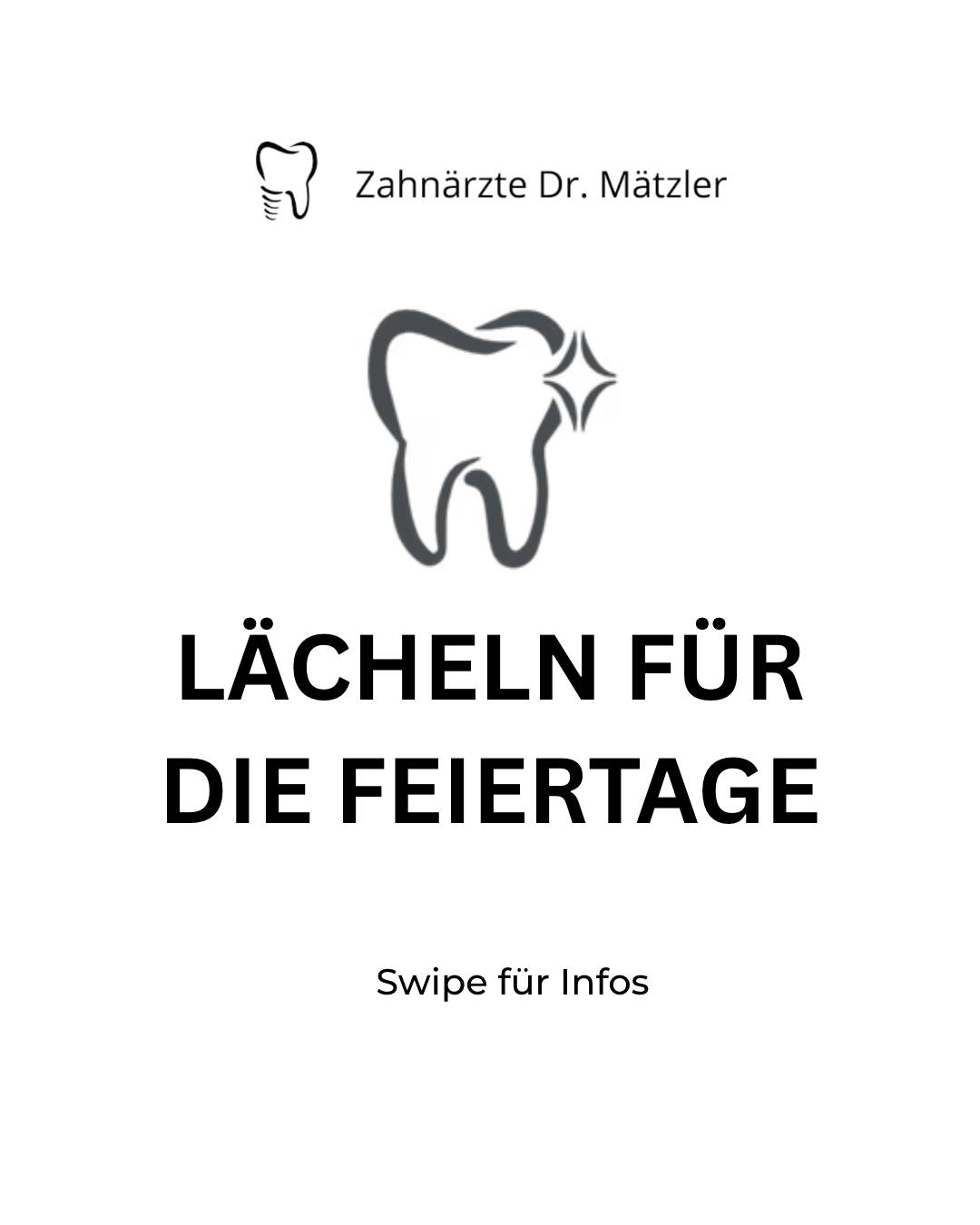 Zahnärzte Dr. Mätzler

LÄCHELN FÜR DIE FEIERTAGE

Swipe für Infos